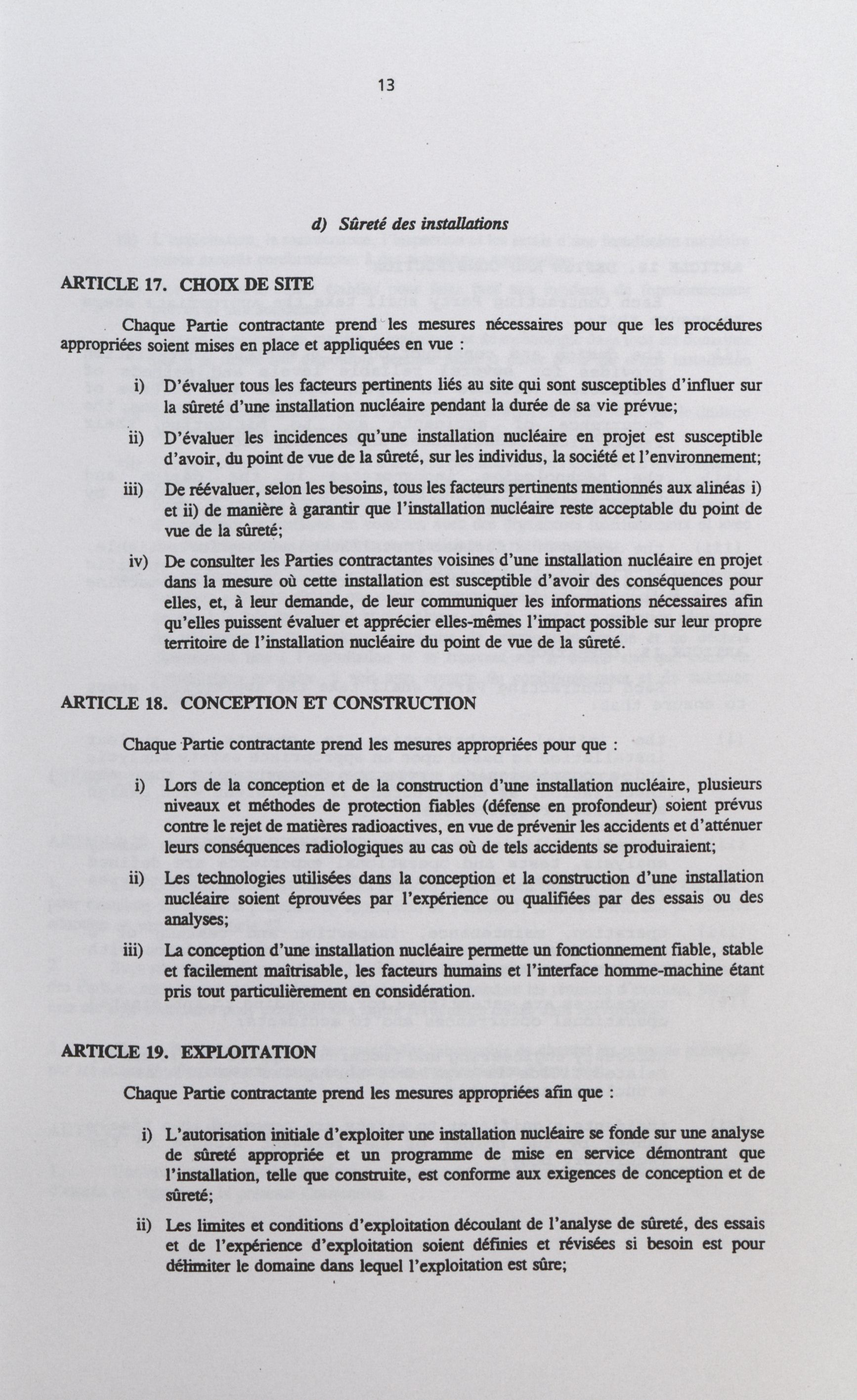 13

d) Sûreté des installations

ARTICLE 17. CHOIX DE SITE

Chaque Partie contractante prend les mesures nécessaires pour que les procédures appropriées soient mises en place et appliquées en vue :

i) D'évaluer tous les facteurs pertinents liés au site qui sont susceptibles d'influer sur la sûreté d'une installation nucléaire pendant la durée de sa vie prévue;

ii) D'évaluer les incidences qu'une installation nucléaire en projet est susceptible d'avoir, du point de vue de la sûreté, sur les individus, la société et l'environnement;

iii) De réévaluer, selon les besoins, tous les facteurs pertinents mentionnés aux alinéas i) et ii) de manière à garantir que l'installation nucléaire reste acceptable du point de vue de la sûreté;

iv) De consulter les Parties contractantes voisines d'une installation nucléaire en projet dans la mesure où cette installation est susceptible d'avoir des conséquences pour elles, et, à leur demande, de leur communiquer les informations nécessaires afin qu'elles puissent évaluer et apprécier elles-mêmes l'impact possible sur leur propre territoire de l'installation nucléaire du point de vue de la sûreté.

ARTICLE 18. CONCEPTION ET CONSTRUCTION

Chaque Partie contractante prend les mesures appropriées pour que :

i) Lors de la conception et de la construction d'une installation nucléaire, plusieurs niveaux et méthodes de protection fiables (défense en profondeur) soient prévus contre le rejet de matières radioactives, en vue de prévenir les accidents et d'atténuer leurs conséquences radiologiques au cas où de tels accidents se produiraient;

ii) Les technologies utilisées dans la conception et la construction d'une installation nucléaire soient éprouvées par l'expérience ou qualifiées par des essais ou des analyses;

iii) La conception d'une installation nucléaire permette un fonctionnement fiable, stable et facilement maîtrisable, les facteurs humains et l'interface homme-machine étant pris tout particulièrement en considération.

ARTICLE 19. EXPLOITATION

Chaque Partie contractante prend les mesures appropriées afin que :

i) L'autorisation initiale d'exploiter une installation nucléaire se fonde sur une analyse de sûreté appropriée et un programme de mise en service démontrant que l'installation, telle que construite, est conforme aux exigences de conception et de sûreté;

ii) Les limites et conditions d'exploitation découlant de l'analyse de sûreté, des essais et de l'expérience d'exploitation soient définies et révisées si besoin est pour délimiter le domaine dans lequel l'exploitation est sûre;